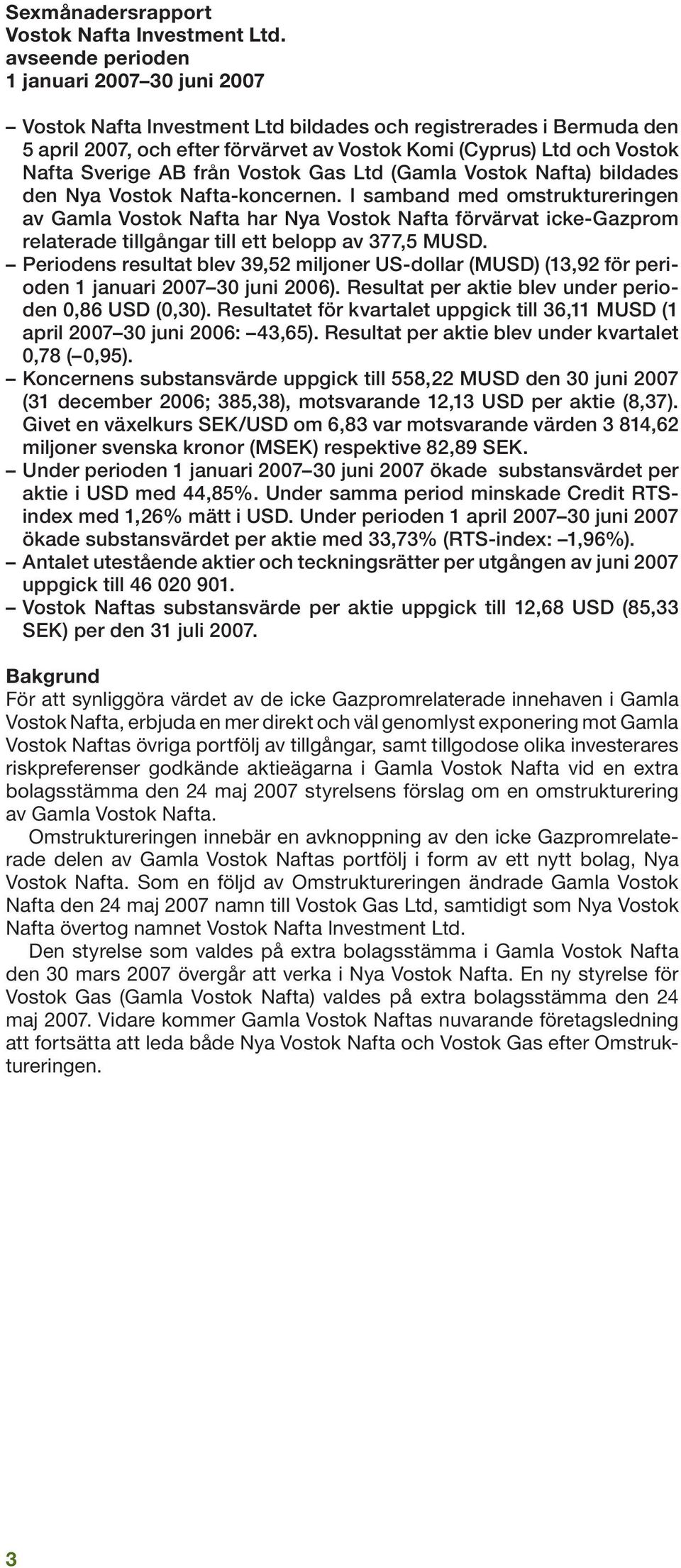 Sexmånadersrapport
Vostok Nafta Investment Ltd.
avseende perioden
1 januari 2007–30 juni 2007

– Vostok Nafta Investment Ltd bildades och registrerades i Bermuda den 5 april 2007, och efter förvärvet av Vostok Komi (Cyprus) Ltd och Vostok Nafta Sverige AB från Vostok Gas Ltd (Gamla Vostok Nafta) bildades den Nya Vostok Nafta-koncernen. I samband med omstruktureringen av Gamla Vostok Nafta har Nya Vostok Nafta förvärvat icke-Gazprom relaterade tillgångar till ett belopp av 377,5 MUSD.
– Periodens resultat blev 39,52 miljoner US-dollar (MUSD) (13,92 för perioden 1 januari 2007–30 juni 2006). Resultat per aktie blev under perioden 0,86 USD (0,30). Resultatet för kvartalet uppgick till 36,11 MUSD (1 april 2007–30 juni 2006: –43,65). Resultat per aktie blev under kvartalet 0,78 (–0,95).
– Koncernens substansvärde uppgick till 558,22 MUSD den 30 juni 2007 (31 december 2006; 385,38), motsvarande 12,13 USD per aktie (8,37). Givet en växelkurs SEK/USD om 6,83 var motsvarande värden 3 814,62 miljoner svenska kronor (MSEK) respektive 82,89 SEK.
– Under perioden 1 januari 2007–30 juni 2007 ökade substansvärdet per aktie i USD med 44,85%. Under samma period minskade Credit RTS-index med 1,26% mätt i USD. Under perioden 1 april 2007–30 juni 2007 ökade substansvärdet per aktie med 33,73% (RTS-index: –1,96%).
– Antalet utestående aktier och teckningsrätter per utgången av juni 2007 uppgick till 46 020 901.
– Vostok Naftas substansvärde per aktie uppgick till 12,68 USD (85,33 SEK) per den 31 juli 2007.

Bakgrund
För att synliggöra värdet av de icke Gazpromrelaterade innehaven i Gamla Vostok Nafta, erbjuda en mer direkt och väl genomlyst exponering mot Gamla Vostok Naftas övriga portfölj av tillgångar, samt tillgodose olika investerares riskpreferenser godkände aktieägarna i Gamla Vostok Nafta vid en extra bolagsstämma den 24 maj 2007 styrelsens förslag om en omstrukturering av Gamla Vostok Nafta.

Omstruktureringen innebär en avknoppning av den icke Gazpromrelaterade delen av Gamla Vostok Naftas portfölj i form av ett nytt bolag, Nya Vostok Nafta. Som en följd av Omstruktureringen ändrade Gamla Vostok Nafta den 24 maj 2007 namn till Vostok Gas Ltd, samtidigt som Nya Vostok Nafta övertog namnet Vostok Nafta Investment Ltd.

Den styrelse som valdes på extra bolagsstämma i Gamla Vostok Nafta den 30 mars 2007 övergår att verka i Nya Vostok Nafta. En ny styrelse för Vostok Gas (Gamla Vostok Nafta) valdes på extra bolagsstämma den 24 maj 2007. Vidare kommer Gamla Vostok Naftas nuvarande företagsledning att fortsätta att leda både Nya Vostok Nafta och Vostok Gas efter Omstruktureringen.

3